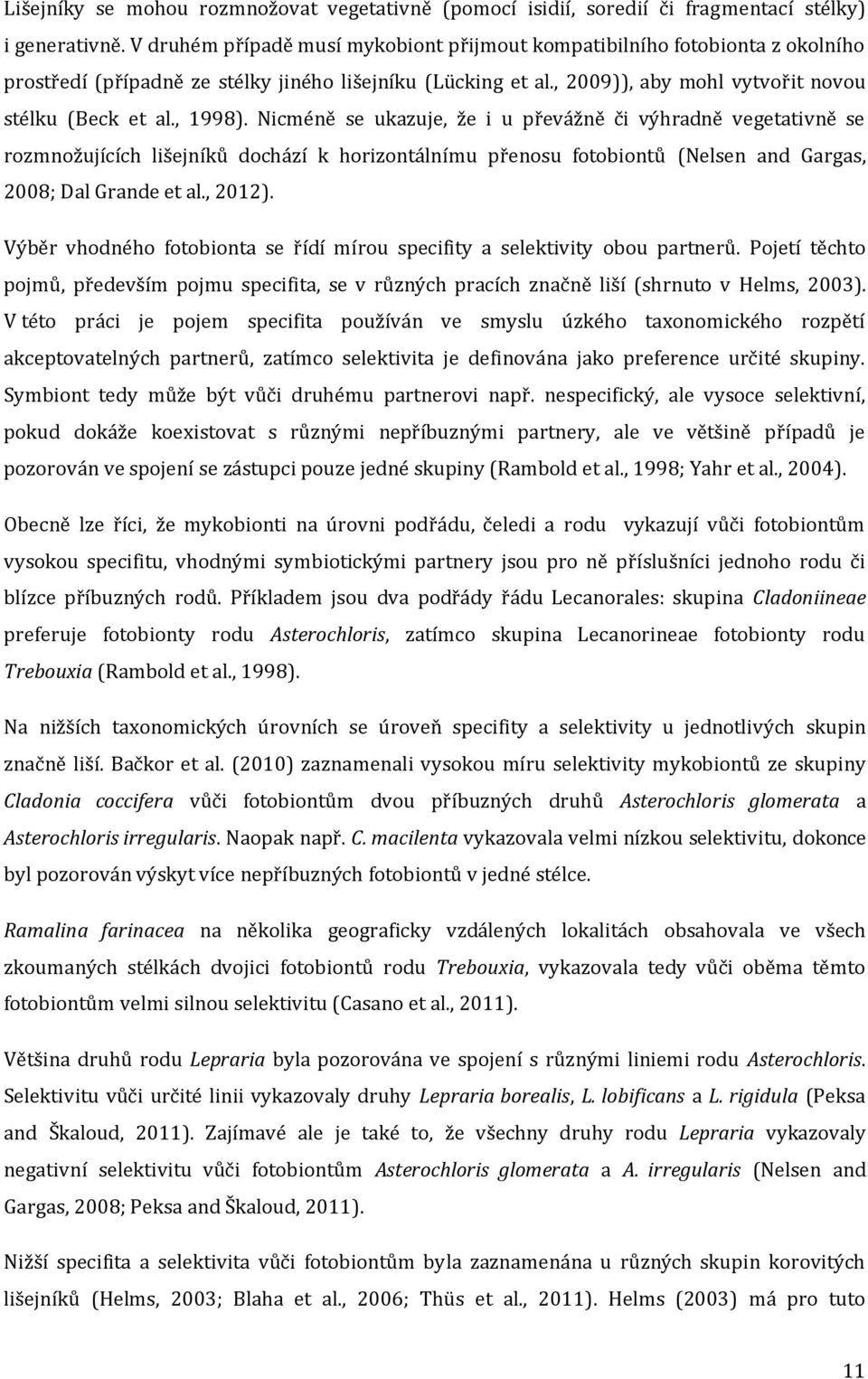 Lišejníky se mohou rozmnožovat vegetativně (pomocí isidií, soredií či fragmentací stélky) i generativně. V druhém případě musí mykobiont přijmout kompatibilního fotobionta z okolního prostředí (případně ze stélky jiného lišejníku (Lücking et al., 2009)), aby mohl vytvořit novou stélku (Beck et al., 1998). Nicméně se ukazuje, že i u převážně či výhradně vegetativně se rozmnožujících lišejníků dochází k horizontálnímu přenosu fotobiontů (Nelsen and Gargas, 2008; Dal Grande et al., 2012).

Výběr vhodného fotobionta se řídí mírou specifity a selektivity obou partnerů. Pojetí těchto pojmů, především pojmu specifita, se v různých pracích značně liší (shrnuto v Helms, 2003). V této práci je pojem specifita používán ve smyslu úzkého taxonomického rozpětí akceptovatelných partnerů, zatímco selektivita je definována jako preference určité skupiny. Symbiont tedy může být vůči druhému partnerovi např. nespecifický, ale vysoce selektivní, pokud dokáže koexistovat s různými nepříbuznými partnery, ale ve většině případů je pozorován ve spojení se zástupci pouze jedné skupiny (Rambold et al., 1998; Yahr et al., 2004).

Obecně lze říci, že mykobionti na úrovni podřádu, čeledi a rodu vykazují vůči fotobiontům vysokou specifitu, vhodnými symbiotickými partnery jsou pro ně příslušníci jednoho rodu či blízce příbuzných rodů. Příkladem jsou dva podřády řádu Lecanorales: skupina Cladoniineae preferuje fotobionty rodu Asterochloris, zatímco skupina Lecanorineae fotobionty rodu Trebouxia (Rambold et al., 1998).

Na nižších taxonomických úrovních se úroveň specifity a selektivity u jednotlivých skupin značně liší. Bačkor et al. (2010) zaznamenali vysokou míru selektivity mykobiontů ze skupiny Cladonia coccifera vůči fotobiontům dvou příbuzných druhů Asterochloris glomerata a Asterochloris irregularis. Naopak např. C. macilenta vykazovala velmi nízkou selektivitu, dokonce byl pozorován výskyt více nepříbuzných fotobiontů v jedné stélce.

Ramalina farinacea na několika geograficky vzdálených lokalitách obsahovala ve všech zkoumaných stélkách dvojici fotobiontů rodu Trebouxia, vykazovala tedy vůči oběma těmto fotobiontům velmi silnou selektivitu (Casano et al., 2011).

Většina druhů rodu Lepraria byla pozorována ve spojení s různými liniemi rodu Asterochloris. Selektivitu vůči určité linii vykazovaly druhy Lepraria borealis, L. lobificans a L. rigidula (Peksa and Škaloud, 2011). Zajímavé ale je také to, že všechny druhy rodu Lepraria vykazovaly negativní selektivitu vůči fotobiontům Asterochloris glomerata a A. irregularis (Nelsen and Gargas, 2008; Peksa and Škaloud, 2011).

Nižší specifita a selektivita vůči fotobiontům byla zaznamenána u různých skupin korovitých lišejníků (Helms, 2003; Blaha et al., 2006; Thüs et al., 2011). Helms (2003) má pro tuto

11